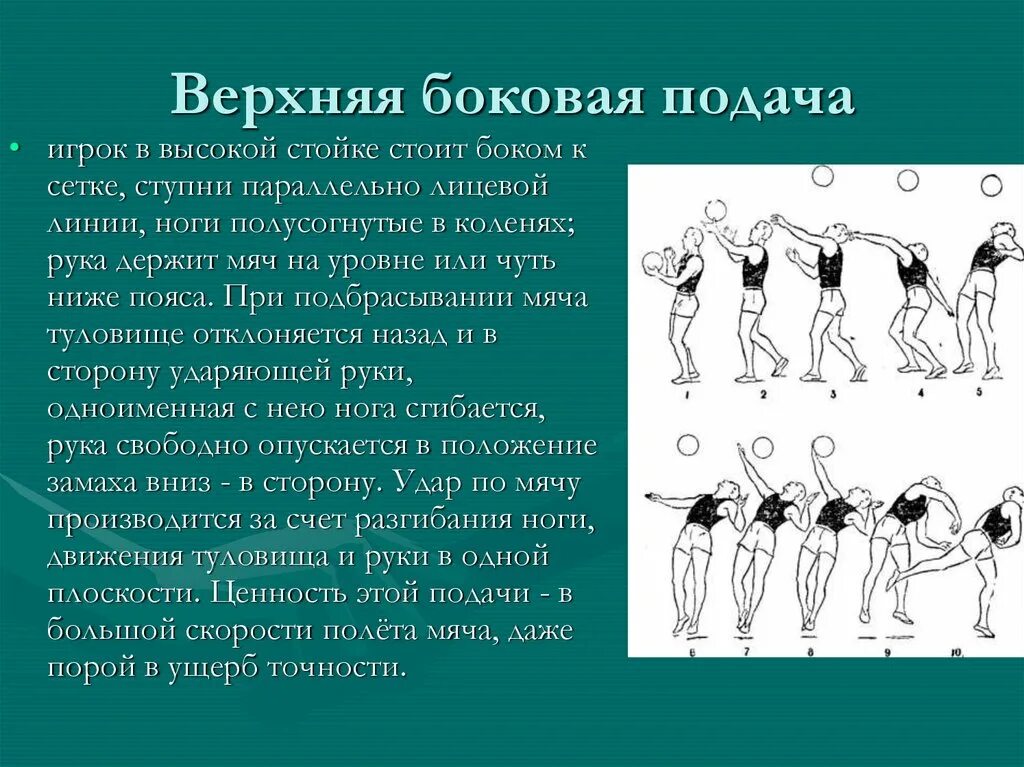 Верхняя боковая подача

• игрок в высокой стойке стоит боком к сетке, ступни параллельно лицевой линии, ноги полусогнутые в коленях; рука держит мяч на уровне или чуть ниже пояса. При подбрасывании мяча туловище отклоняется назад и в сторону ударяющей руки, одноименная с нею нога сгибается, рука свободно опускается в положение замаха вниз - в сторону. Удар по мячу производится за счет разгибания ноги, движения туловища и руки в одной плоскости. Ценность этой подачи - в большой скорости полёта мяча, даже порой в ущерб точности.

1 2 3 4 5
6 7 8 9 10